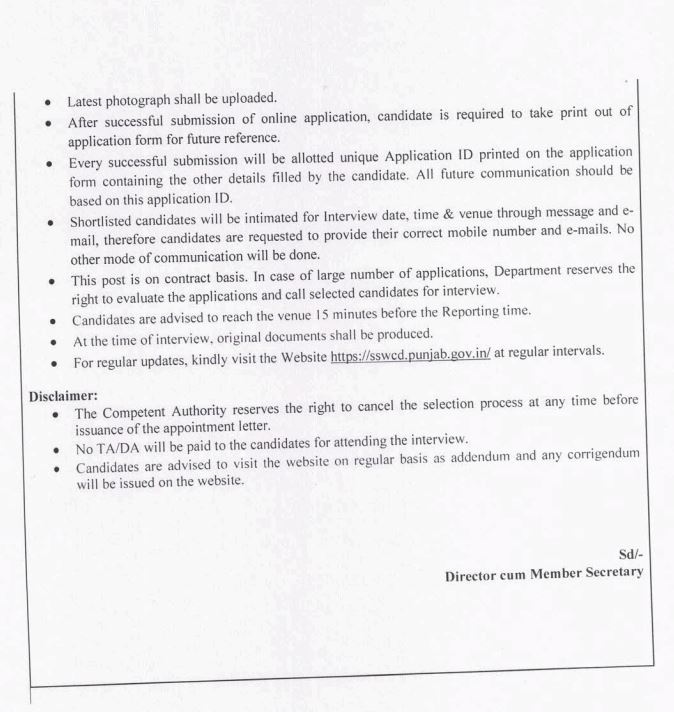 • Latest photograph shall be uploaded.
• After successful submission of online application, candidate is required to take print out of application form for future reference.
• Every successful submission will be allotted unique Application ID printed on the application form containing the other details filled by the candidate. All future communication should be based on this application ID.
• Shortlisted candidates will be intimated for Interview date, time & venue through message and e-mail, therefore candidates are requested to provide their correct mobile number and e-mails. No other mode of communication will be done.
• This post is on contract basis. In case of large number of applications, Department reserves the right to evaluate the applications and call selected candidates for interview.
• Candidates are advised to reach the venue 15 minutes before the Reporting time.
• At the time of interview, original documents shall be produced.
• For regular updates, kindly visit the Website https://sswcd.punjab.gov.in/ at regular intervals.

Disclaimer:
• The Competent Authority reserves the right to cancel the selection process at any time before issuance of the appointment letter.
• No TA/DA will be paid to the candidates for attending the interview.
• Candidates are advised to visit the website on regular basis as addendum and any corrigendum will be issued on the website.

Sd/-
Director cum Member Secretary